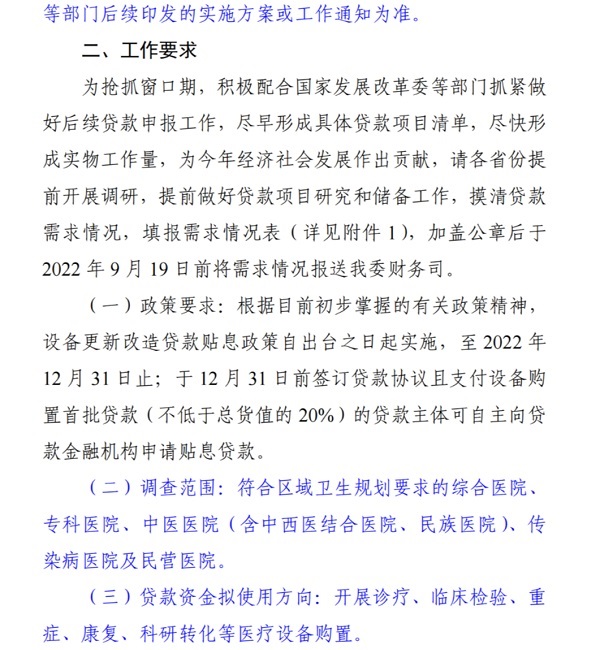 等部门后续印发的实施方案或工作通知为准。

二、工作要求

为抢抓窗口期，积极配合国家发展改革委等部门抓紧做好后续贷款申报工作，尽早形成具体贷款项目清单，尽快形成实物工作量，为今年经济社会发展作出贡献，请各省份提前开展调研，提前做好贷款项目研究和储备工作，摸清贷款需求情况，填报需求情况表（详见附件 1），加盖公章后于 2022 年 9 月 19 日前将需求情况报送我委财务司。

（一）政策要求：根据目前初步掌握的有关政策精神，设备更新改造贷款贴息政策自出台之日起实施，至 2022 年 12 月 31 日止；于 12 月 31 日前签订贷款协议且支付设备购置首批贷款（不低于总货值的 20%）的贷款主体可自主向贷款金融机构申请贴息贷款。

（二）调查范围：符合区域卫生规划要求的综合医院、专科医院、中医医院（含中西医结合医院、民族医院）、传染病医院及民营医院。

（三）贷款资金拟使用方向：开展诊疗、临床检验、重症、康复、科研转化等医疗设备购置。